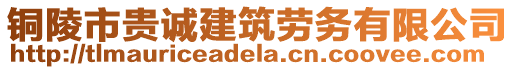 铜陵市贵诚建筑劳务有限公司
http://tlmauriceadela.cn.coovee.com